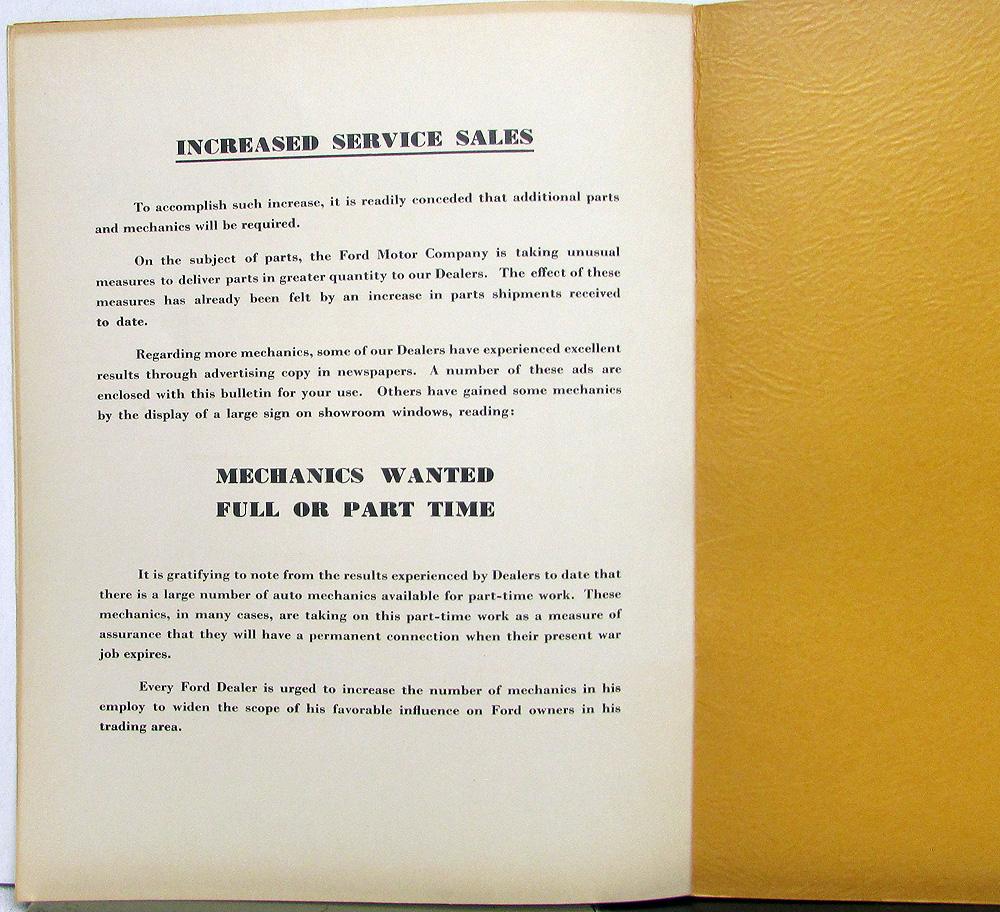 INCREASED SERVICE SALES

To accomplish such increase, it is readily conceded that additional parts and mechanics will be required.

On the subject of parts, the Ford Motor Company is taking unusual measures to deliver parts in greater quantity to our Dealers. The effect of these measures has already been felt by an increase in parts shipments received to date.

Regarding more mechanics, some of our Dealers have experienced excellent results through advertising copy in newspapers. A number of these ads are enclosed with this bulletin for your use. Others have gained some mechanics by the display of a large sign on showroom windows, reading:

MECHANICS WANTED
FULL OR PART TIME

It is gratifying to note from the results experienced by Dealers to date that there is a large number of auto mechanics available for part-time work. These mechanics, in many cases, are taking on this part-time work as a measure of assurance that they will have a permanent connection when their present war job expires.

Every Ford Dealer is urged to increase the number of mechanics in his employ to widen the scope of his favorable influence on Ford owners in his trading area.